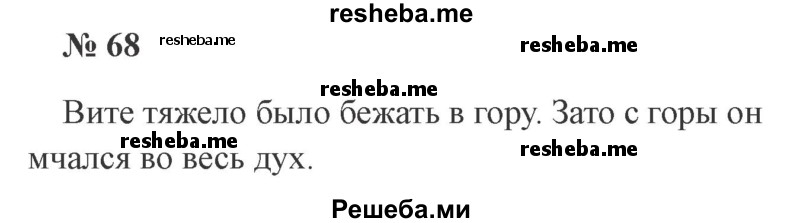 resheba.me

№ 68 resheba.me resheba.me

resheba.me

Вите тяжело было бежать в гору. Зато с горы он мчался во весь дух.

resheba.me resheba.me

Решеба.ми